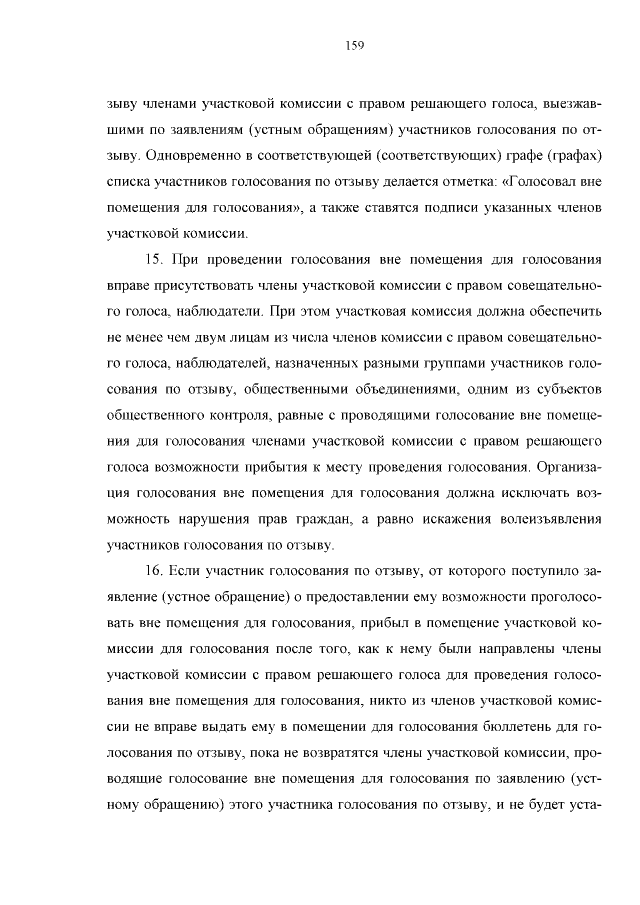 159

зыву членами участковой комиссии с правом решающего голоса, выезжавшими по заявлениям (устным обращениям) участников голосования по отзыву. Одновременно в соответствующей (соответствующих) графе (графах) списка участников голосования по отзыву делается отметка: «Голосовал вне помещения для голосования», а также ставятся подписи указанных членов участковой комиссии.

15. При проведении голосования вне помещения для голосования вправе присутствовать члены участковой комиссии с правом совещательного голоса, наблюдатели. При этом участковая комиссия должна обеспечить не менее чем двум лицам из числа членов комиссии с правом совещательного голоса, наблюдателей, назначенных разными группами участников голосования по отзыву, общественными объединениями, одним из субъектов общественного контроля, равные с проводящими голосование вне помещения для голосования членами участковой комиссии с правом решающего голоса возможности прибытия к месту проведения голосования. Организация голосования вне помещения для голосования должна исключать возможность нарушения прав граждан, а равно искажения волеизъявления участников голосования по отзыву.

16. Если участник голосования по отзыву, от которого поступило заявление (устное обращение) о предоставлении ему возможности проголосовать вне помещения для голосования, прибыл в помещение участковой комиссии для голосования после того, как к нему были направлены члены участковой комиссии с правом решающего голоса для проведения голосования вне помещения для голосования, никто из членов участковой комиссии не вправе выдать ему в помещении для голосования бюллетень для голосования по отзыву, пока не возвратятся члены участковой комиссии, проводящие голосование вне помещения для голосования по заявлению (устному обращению) этого участника голосования по отзыву, и не будет уста-